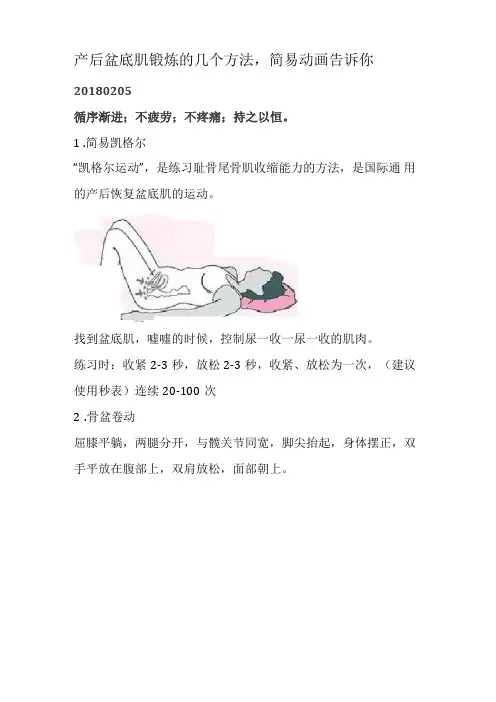 产后盆底肌锻炼的几个方法，简易动画告诉你

20180205

循序渐进；不疲劳；不疼痛；持之以恒。

1.简易凯格尔

“凯格尔运动”，是练习耻骨尾骨肌收缩能力的方法，是国际通用的产后恢复盆底肌的运动。

找到盆底肌，嘘嘘的时候，控制尿一收一尿一收的肌肉。

练习时：收紧2-3秒，放松2-3秒，收紧、放松为一次，（建议使用秒表）连续20-100次

2.骨盆卷动

屈膝平躺，两腿分开，与髋关节同宽，脚尖抬起，身体摆正，双手平放在腹部上，双肩放松，面部朝上。